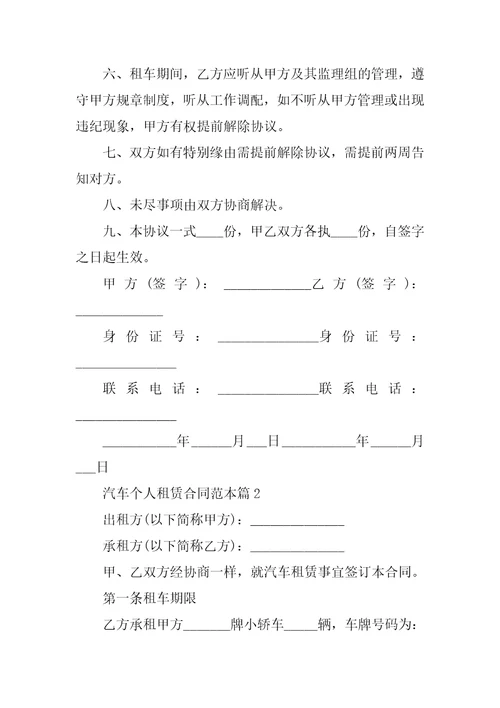 六、租车期间，乙方应听从甲方及其监理组的管理，遵守甲方规章制度，听从工作调配，如不听从甲方管理或出现违纪现象，甲方有权提前解除协议。

七、双方如有特别缘由需提前解除协议，需提前两周告知对方。

八、未尽事项由双方协商解决。

九、本协议一式____份，甲乙双方各执____份，自签字之日起生效。

甲方（签字）：____________乙方（签字）：____________

身份证号：______________身份证号：______________

联系电话：______________联系电话：______________

__________年______月___日__________年______月___日

汽车个人租赁合同范本篇2

出租方(以下简称甲方)：______________

承租方(以下简称乙方)：______________

甲、乙双方经协商一样，就汽车租赁事宜签订本合同。

第一条租车期限

乙方承租甲方_______牌小轿车_____辆，车牌号码为：